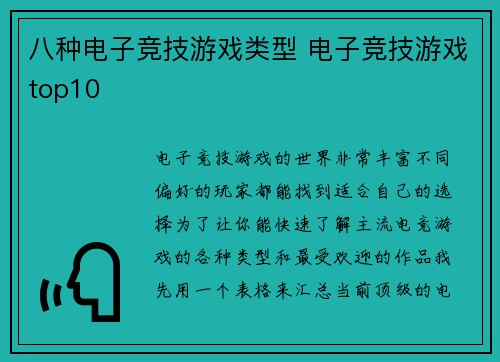 八种电子竞技游戏类型 电子竞技游戏top10

电子竞技游戏的世界非常丰富不同偏好的玩家都能找到适合自己的选择为了让你能快速了解主流电竞游戏的各种类型和最受欢迎的作品我先用一个表格来汇总当前顶级的电